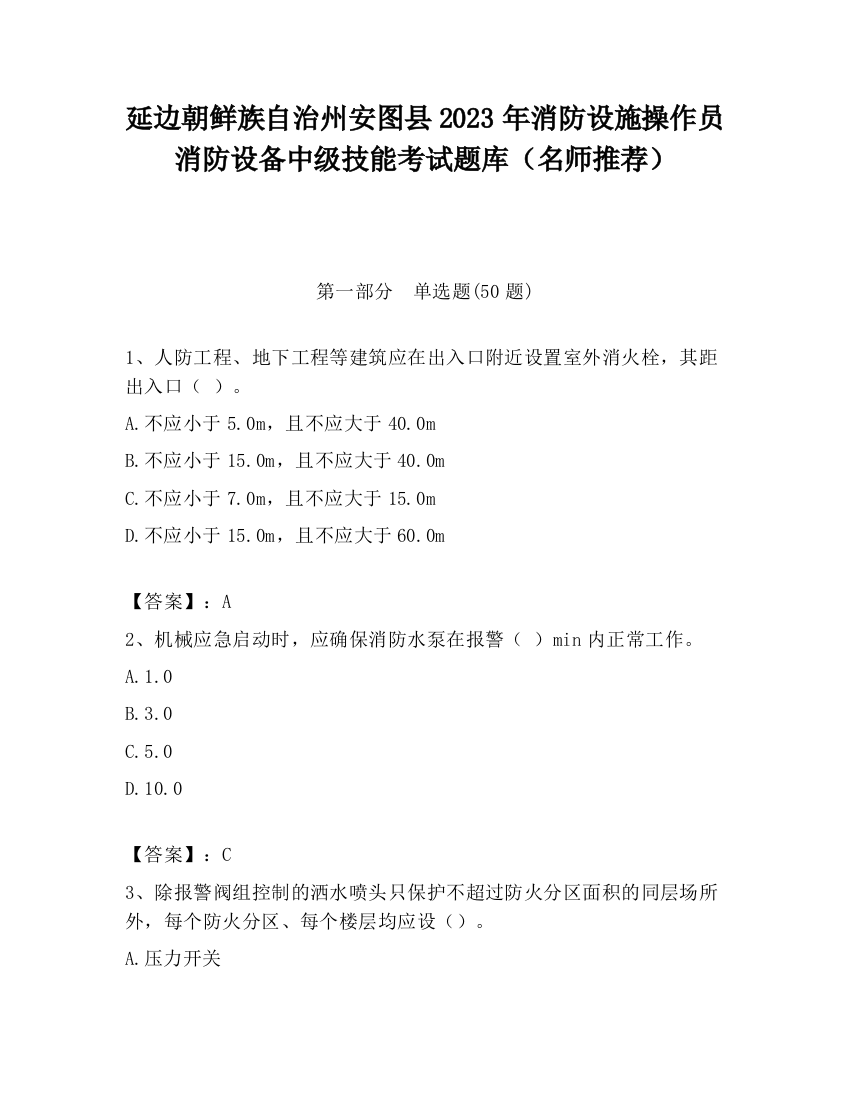 延边朝鲜族自治州安图县2023年消防设施操作员消防设备中级技能考试题库（名师推荐）

第一部分　单选题(50题)

1、人防工程、地下工程等建筑应在出入口附近设置室外消火栓，其距出入口（ ）。

A.不应小于5.0m，且不应大于40.0m

B.不应小于15.0m，且不应大于40.0m

C.不应小于7.0m，且不应大于15.0m

D.不应小于15.0m，且不应大于60.0m

【答案】：A

2、机械应急启动时，应确保消防水泵在报警（ ）min内正常工作。

A.1.0

B.3.0

C.5.0

D.10.0

【答案】：C

3、除报警阀组控制的洒水喷头只保护不超过防火分区面积的同层场所外，每个防火分区、每个楼层均应设（）。

A.压力开关